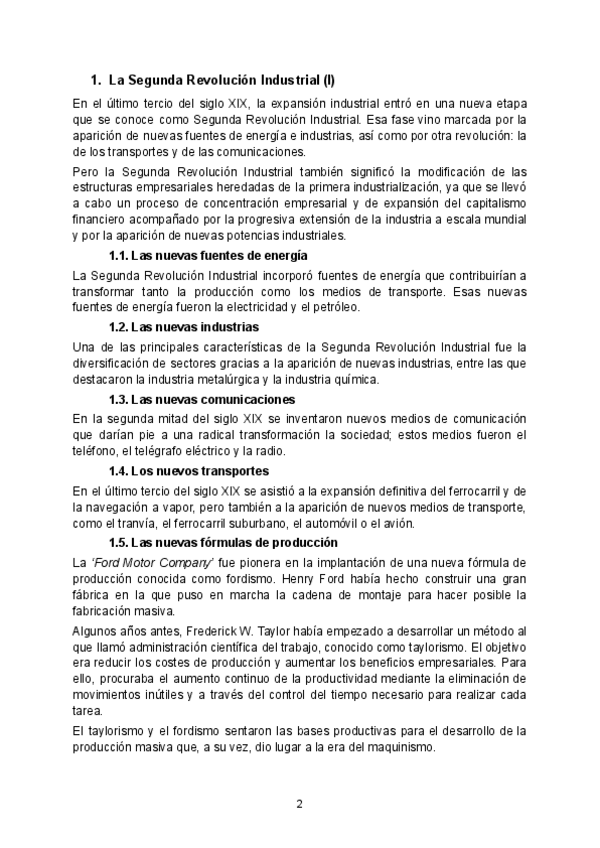 1. La Segunda Revolución Industrial (I)

En el último tercio del siglo XIX, la expansión industrial entró en una nueva etapa que se conoce como Segunda Revolución Industrial. Esa fase vino marcada por la aparición de nuevas fuentes de energía e industrias, así como por otra revolución: la de los transportes y de las comunicaciones.

Pero la Segunda Revolución Industrial también significó la modificación de las estructuras empresariales heredadas de la primera industrialización, ya que se llevó a cabo un proceso de concentración empresarial y de expansión del capitalismo financiero acompañado por la progresiva extensión de la industria a escala mundial y por la aparición de nuevas potencias industriales.

1.1. Las nuevas fuentes de energía

La Segunda Revolución Industrial incorporó fuentes de energía que contribuirían a transformar tanto la producción como los medios de transporte. Esas nuevas fuentes de energía fueron la electricidad y el petróleo.

1.2. Las nuevas industrias

Una de las principales características de la Segunda Revolución Industrial fue la diversificación de sectores gracias a la aparición de nuevas industrias, entre las que destacaron la industria metalúrgica y la industria química.

1.3. Las nuevas comunicaciones

En la segunda mitad del siglo XIX se inventaron nuevos medios de comunicación que darían pie a una radical transformación la sociedad; estos medios fueron el teléfono, el telégrafo eléctrico y la radio.

1.4. Los nuevos transportes

En el último tercio del siglo XIX se asistió a la expansión definitiva del ferrocarril y de la navegación a vapor, pero también a la aparición de nuevos medios de transporte, como el tranvía, el ferrocarril suburbano, el automóvil o el avión.

1.5. Las nuevas fórmulas de producción

La 'Ford Motor Company' fue pionera en la implantación de una nueva fórmula de producción conocida como fordismo. Henry Ford había hecho construir una gran fábrica en la que puso en marcha la cadena de montaje para hacer posible la fabricación masiva.

Algunos años antes, Frederick W. Taylor había empezado a desarrollar un método al que llamó administración científica del trabajo, conocido como taylorismo. El objetivo era reducir los costes de producción y aumentar los beneficios empresariales. Para ello, procuraba el aumento continuo de la productividad mediante la eliminación de movimientos inútiles y a través del control del tiempo necesario para realizar cada tarea.

El taylorismo y el fordismo sentaron las bases productivas para el desarrollo de la producción masiva que, a su vez, dio lugar a la era del maquinismo.

2